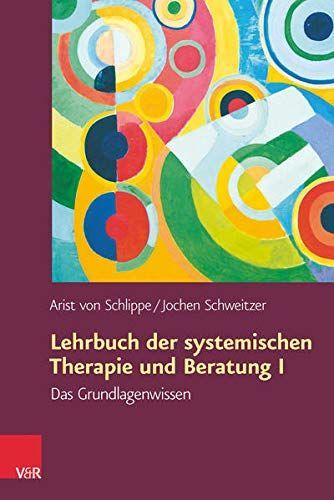 Arist von Schlippe / Jochen Schweitzer

Lehrbuch der systemischen Therapie und Beratung I

Das Grundlagenwissen

V&R